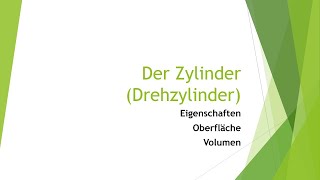 Der Zylinder (Drehzylinder)

Eigenschaften
Oberfläche
Volumen